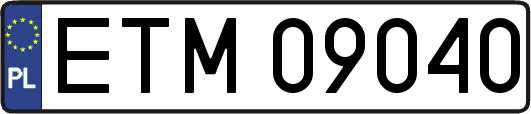 PL
ETM 09040